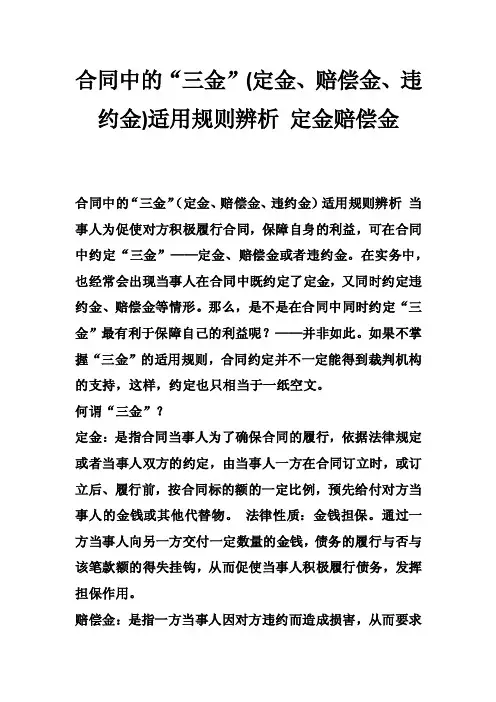 合同中的“三金”(定金、赔偿金、违约金)适用规则辨析 定金赔偿金

合同中的“三金”（定金、赔偿金、违约金）适用规则辨析 当事人为促使对方积极履行合同，保障自身的利益，可在合同中约定“三金”——定金、赔偿金或者违约金。在实务中，也经常会出现当事人在合同中既约定了定金，又同时约定违约金、赔偿金等情形。那么，是不是在合同中同时约定“三金”最有利于保障自己的利益呢？——并非如此。如果不掌握“三金”的适用规则，合同约定并不一定能得到裁判机构的支持，这样，约定也只相当于一纸空文。

何谓“三金”？

定金：是指合同当事人为了确保合同的履行，依据法律规定或者当事人双方的约定，由当事人一方在合同订立时，或订立后、履行前，按合同标的额的一定比例，预先给付对方当事人的金钱或其他代替物。 法律性质：金钱担保。通过一方当事人向另一方交付一定数量的金钱，债务的履行与否与该笔款额的得失挂钩，从而促使当事人积极履行债务，发挥担保作用。

赔偿金：是指一方当事人因对方违约而造成损害，从而要求